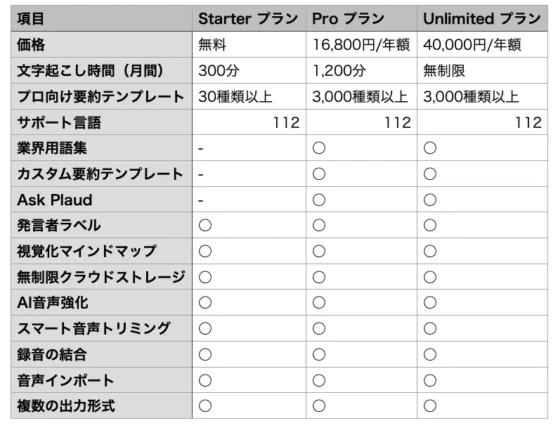 | 項目 | Starter プラン | Pro プラン | Unlimited プラン |
|---|---|---|---|
| 価格 | 無料 | 16,800円/年額 | 40,000円/年額 |
| 文字起こし時間（月間） | 300分 | 1,200分 | 無制限 |
| プロ向け要約テンプレート | 30種類以上 | 3,000種類以上 | 3,000種類以上 |
| サポート言語 | 112 | 112 | 112 |
| 業界用語集 | - | ○ | ○ |
| カスタム要約テンプレート | - | ○ | ○ |
| Ask Plaud | - | ○ | ○ |
| 発言者ラベル | ○ | ○ | ○ |
| 視覚化マインドマップ | ○ | ○ | ○ |
| 無制限クラウドストレージ | ○ | ○ | ○ |
| AI音声強化 | ○ | ○ | ○ |
| スマート音声トリミング | ○ | ○ | ○ |
| 録音の結合 | ○ | ○ | ○ |
| 音声インポート | ○ | ○ | ○ |
| 複数の出力形式 | ○ | ○ | ○ |